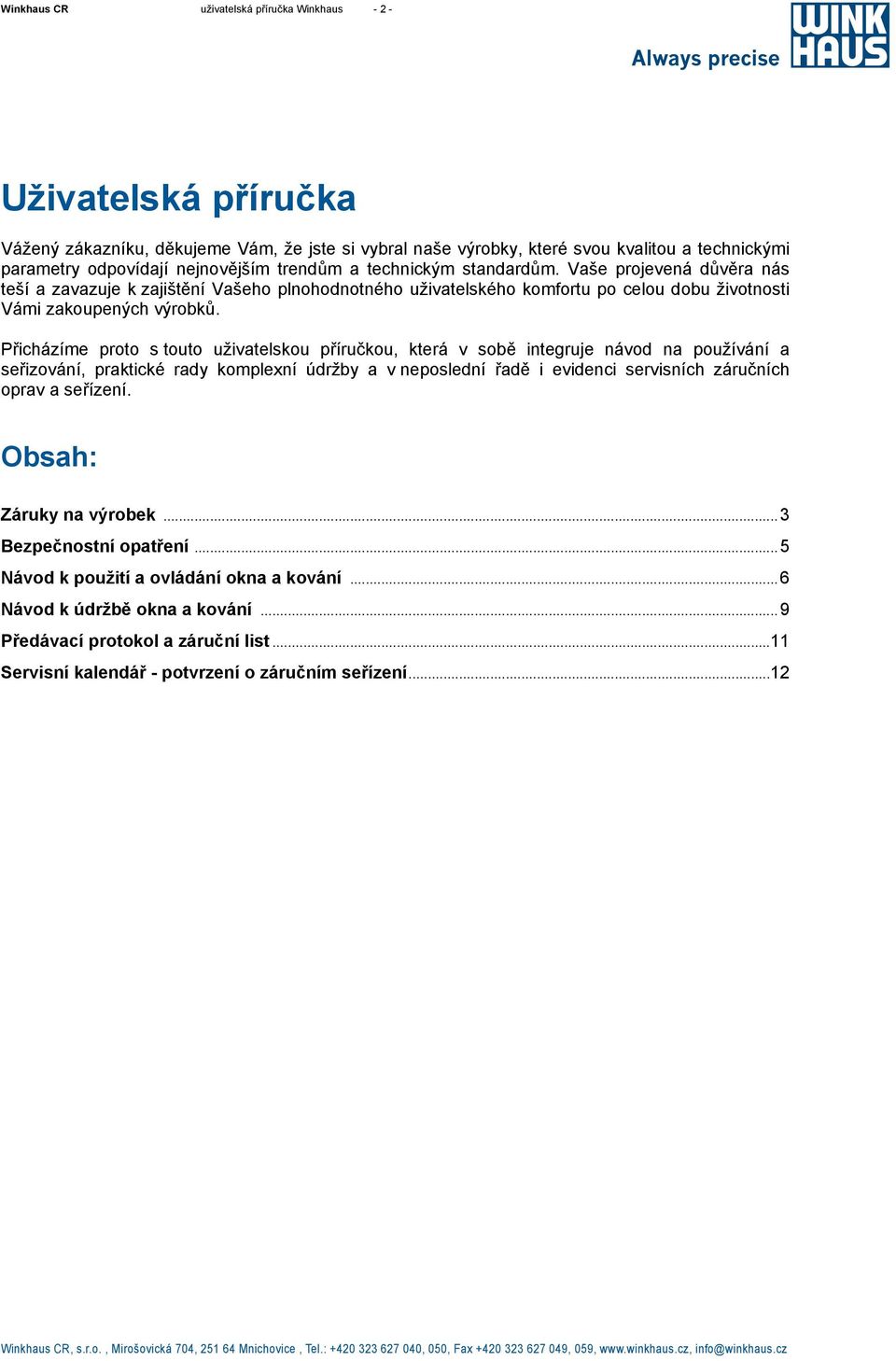 Winkhaus CR uživatelská příručka Winkhaus - 2 -

Always precise

WINK HAUS

Uživatelská příručka

Vážený zákazníku, děkujeme Vám, že jste si vybral naše výrobky, které svou kvalitou a technickými parametry odpovídají nejnovějším trendům a technickým standardům. Vaše projevená důvěra nás teší a zavazuje k zajištění Vašeho plnohodnotného uživatelského komfortu po celou dobu životnosti Vámi zakoupených výrobků.

Přicházíme proto s touto uživatelskou příručkou, která v sobě integruje návod na používání a seřizování, praktické rady komplexní údržby a v neposlední řadě i evidenci servisních záručních oprav a seřízení.

Obsah:

Záruky na výrobek ........ 3
Bezpečnostní opatření ........ 5
Návod k použití a ovládání okna a kování ........ 6
Návod k údržbě okna a kování ........ 9
Předávací protokol a záruční list ........ 11
Servisní kalendář - potvrzení o záručním seřízení ........ 12

Winkhaus CR, s.r.o. , Mirošovická 704, 251 64 Mnichovice , Tel.: +420 323 627 040, 050, Fax +420 323 627 049, 059, www.winkhaus.cz, info@winkhaus.cz